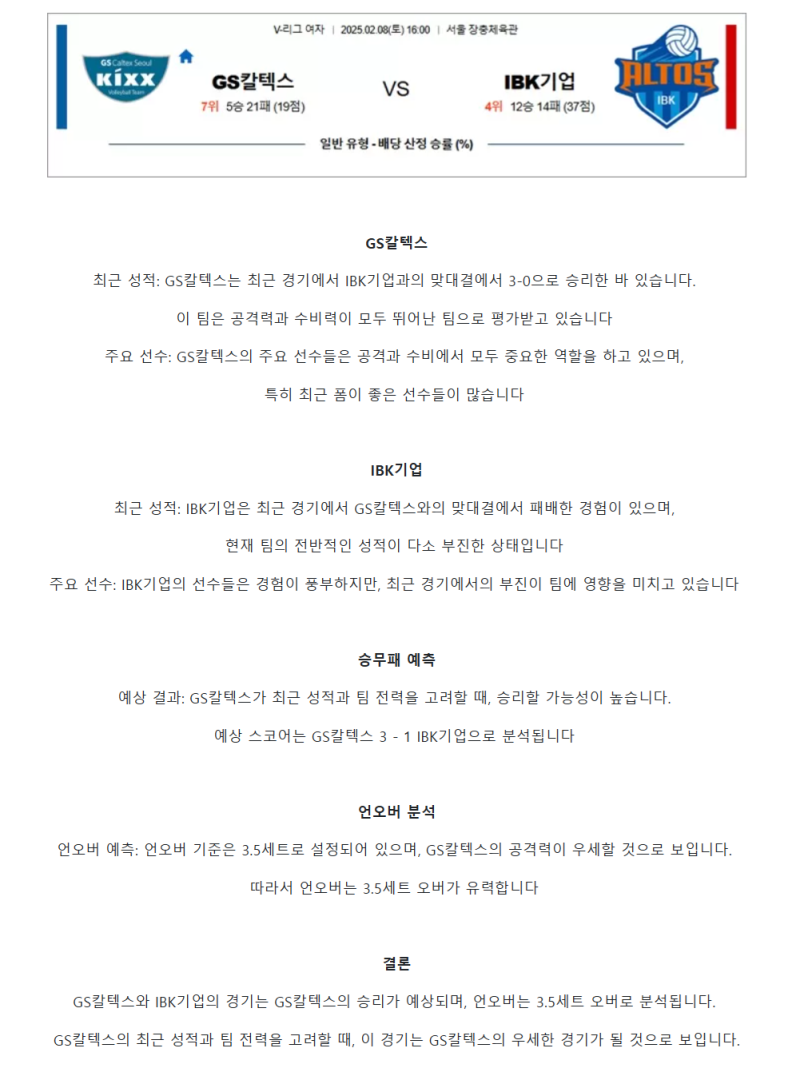 V-리그 여자 | 2025.02.08(토) 16:00 | 서울 장충체육관

GS Caltex Seoul
KIXX
Volleyball Team

GS칼텍스
7위 5승 21패 (19점)

VS

IBK기업
4위 12승 14패 (37점)

ALTOS
IBK

일반 유형 - 배당 산정 승률 (%)

GS칼텍스

최근 성적: GS칼텍스는 최근 경기에서 IBK기업과의 맞대결에서 3-0으로 승리한 바 있습니다.

이 팀은 공격력과 수비력이 모두 뛰어난 팀으로 평가받고 있습니다

주요 선수: GS칼텍스의 주요 선수들은 공격과 수비에서 모두 중요한 역할을 하고 있으며,

특히 최근 폼이 좋은 선수들이 많습니다

IBK기업

최근 성적: IBK기업은 최근 경기에서 GS칼텍스와의 맞대결에서 패배한 경험이 있으며,

현재 팀의 전반적인 성적이 다소 부진한 상태입니다

주요 선수: IBK기업의 선수들은 경험이 풍부하지만, 최근 경기에서의 부진이 팀에 영향을 미치고 있습니다

승무패 예측

예상 결과: GS칼텍스가 최근 성적과 팀 전력을 고려할 때, 승리할 가능성이 높습니다.

예상 스코어는 GS칼텍스 3 - 1 IBK기업으로 분석됩니다

언오버 분석

언오버 예측: 언오버 기준은 3.5세트로 설정되어 있으며, GS칼텍스의 공격력이 우세할 것으로 보입니다.

따라서 언오버는 3.5세트 오버가 유력합니다

결론

GS칼텍스와 IBK기업의 경기는 GS칼텍스의 승리가 예상되며, 언오버는 3.5세트 오버로 분석됩니다.

GS칼텍스의 최근 성적과 팀 전력을 고려할 때, 이 경기는 GS칼텍스의 우세한 경기가 될 것으로 보입니다.